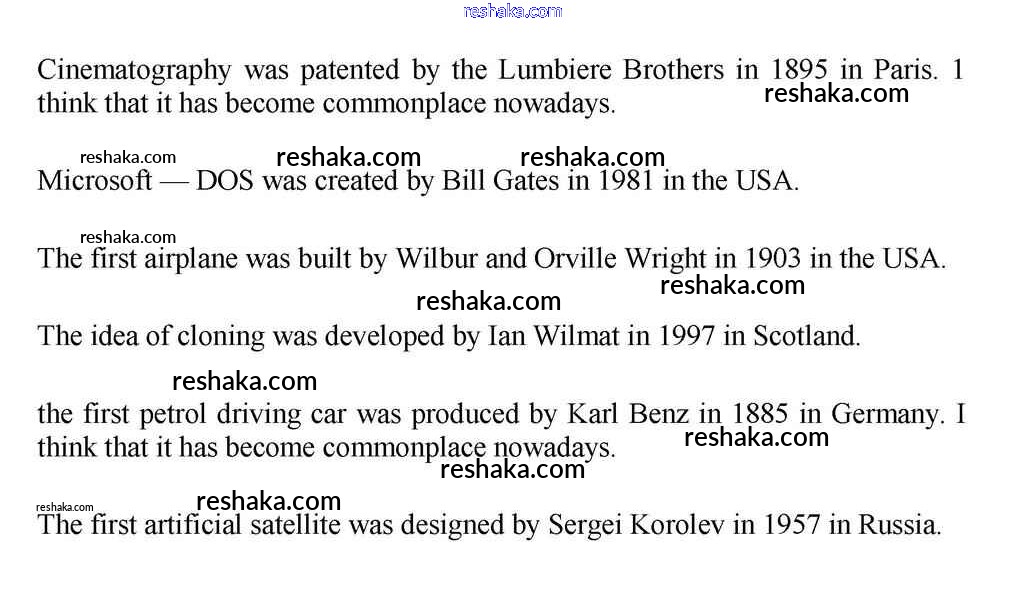 Cinematography was patented by the Lumbiere Brothers in 1895 in Paris. 1 think that it has become commonplace nowadays.

Microsoft — DOS was created by Bill Gates in 1981 in the USA.

The first airplane was built by Wilbur and Orville Wright in 1903 in the USA.

The idea of cloning was developed by Ian Wilmat in 1997 in Scotland.

the first petrol driving car was produced by Karl Benz in 1885 in Germany. I think that it has become commonplace nowadays.

The first artificial satellite was designed by Sergei Korolev in 1957 in Russia.

reshaka.com